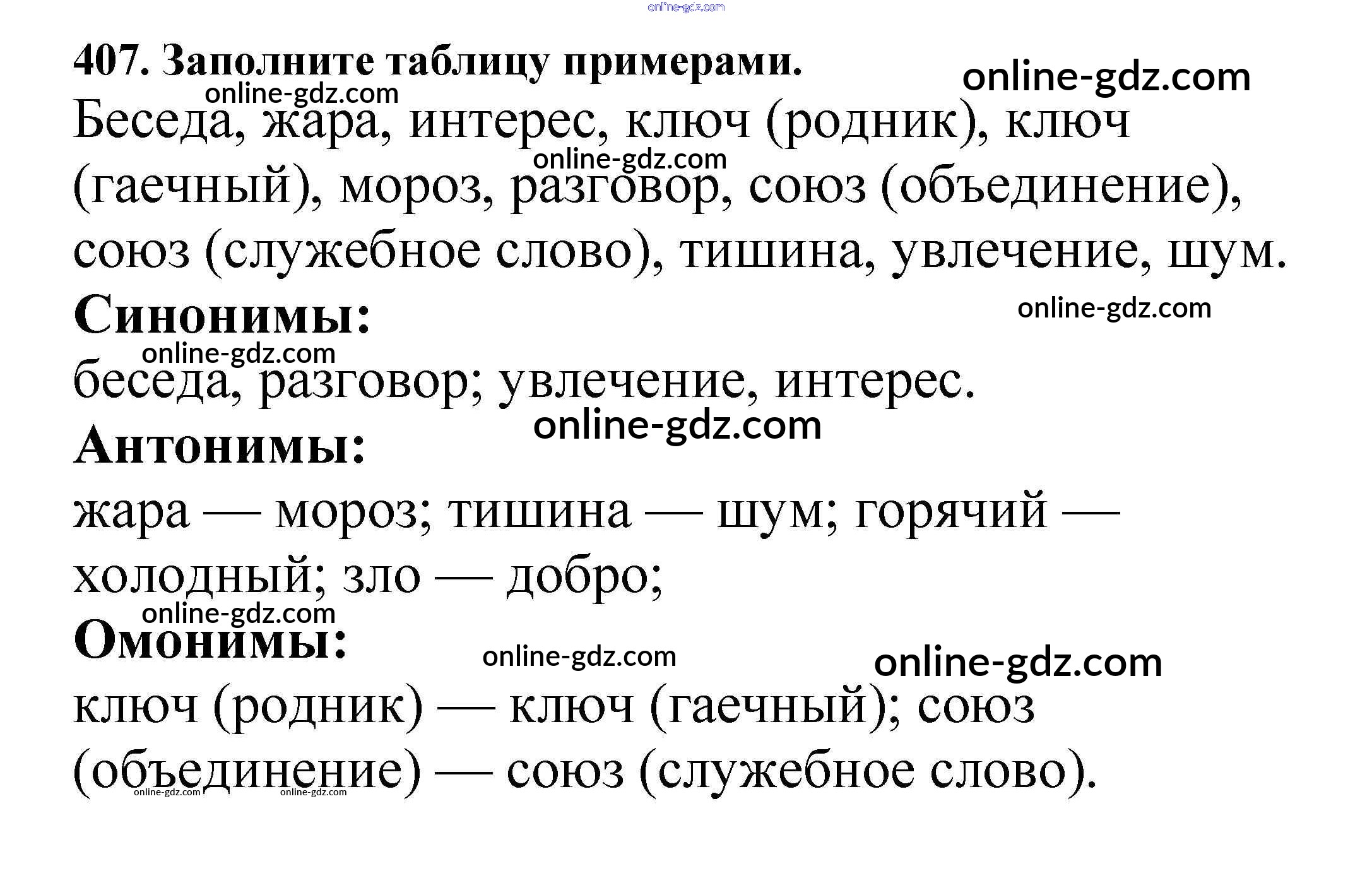 407. Заполните таблицу примерами.

Беседа, жара, интерес, ключ (родник), ключ (гаечный), мороз, разговор, союз (объединение), союз (служебное слово), тишина, увлечение, шум.

Синонимы:

беседа, разговор; увлечение, интерес.

Антонимы:

жара — мороз; тишина — шум; горячий — холодный; зло — добро;

Омонимы:

ключ (родник) — ключ (гаечный); союз (объединение) — союз (служебное слово).

online-gdz.com